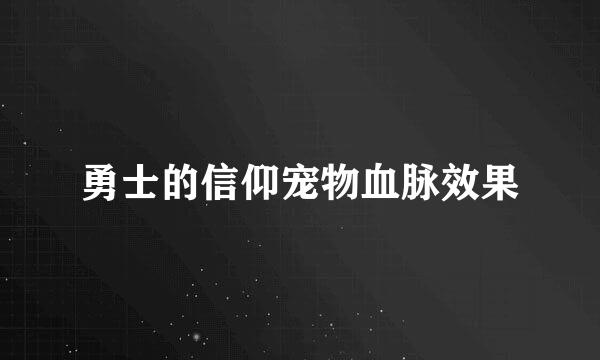 勇士的信仰宠物血脉效果